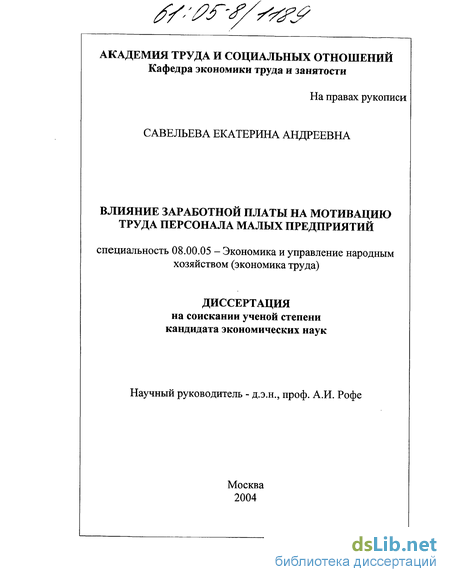 61:05-8/1189

АКАДЕМИЯ ТРУДА И СОЦИАЛЬНЫХ ОТНОШЕНИЙ
Кафедра экономики труда и занятости

На правах рукописи

САВЕЛЬЕВА ЕКАТЕРИНА АНДРЕЕВНА

ВЛИЯНИЕ ЗАРАБОТНОЙ ПЛАТЫ НА МОТИВАЦИЮ ТРУДА ПЕРСОНАЛА МАЛЫХ ПРЕДПРИЯТИЙ

специальность 08.00.05 – Экономика и управление народным хозяйством (экономика труда)

ДИССЕРТАЦИЯ
на соискании ученой степени
кандидата экономических наук

Научный руководитель - д.э.н., проф. А.И. Рофе

Москва
2004

dsLib.net
библиотека диссертаций